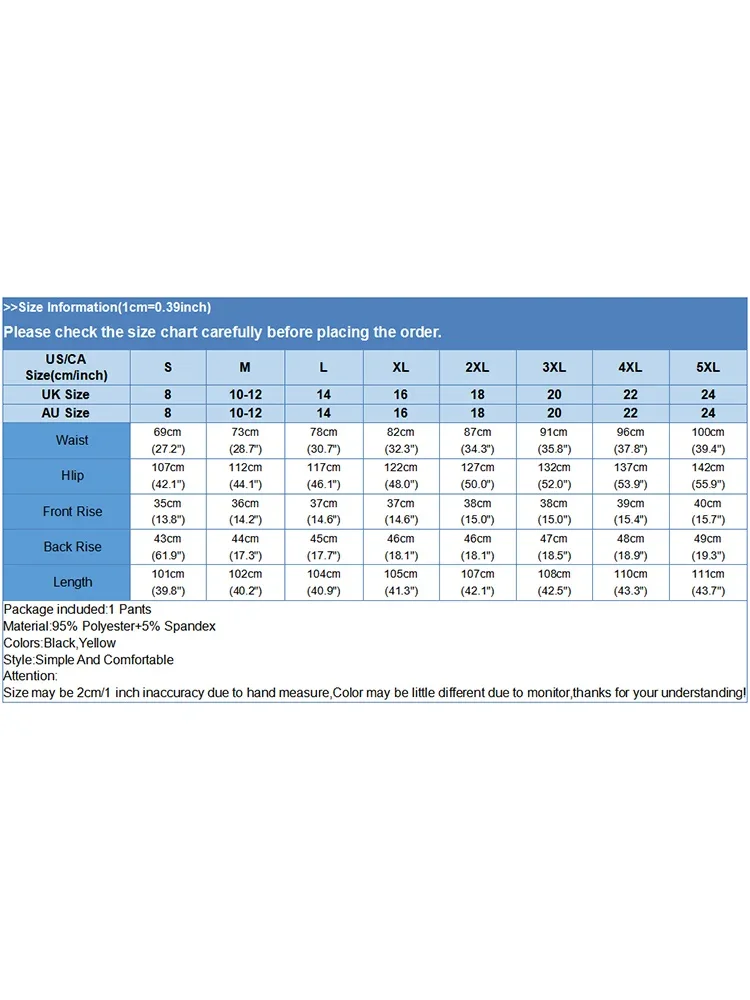 >>Size Information(1cm=0.39inch)

Please check the size chart carefully before placing the order.

| US/CA Size(cm/inch) | S | M | L | XL | 2XL | 3XL | 4XL | 5XL |
|---|---|---|---|---|---|---|---|---|
| UK Size | 8 | 10-12 | 14 | 16 | 18 | 20 | 22 | 24 |
| AU Size | 8 | 10-12 | 14 | 16 | 18 | 20 | 22 | 24 |
| Waist | 69cm (27.2") | 73cm (28.7") | 78cm (30.7") | 82cm (32.3") | 87cm (34.3") | 91cm (35.8") | 96cm (37.8") | 100cm (39.4") |
| Hlip | 107cm (42.1") | 112cm (44.1") | 117cm (46.1") | 122cm (48.0") | 127cm (50.0") | 132cm (52.0") | 137cm (53.9") | 142cm (55.9") |
| Front Rise | 35cm (13.8") | 36cm (14.2") | 37cm (14.6") | 37cm (14.6") | 38cm (15.0") | 38cm (15.0") | 39cm (15.4") | 40cm (15.7") |
| Back Rise | 43cm (61.9") | 44cm (17.3") | 45cm (17.7") | 46cm (18.1") | 46cm (18.1") | 47cm (18.5") | 48cm (18.9") | 49cm (19.3") |
| Length | 101cm (39.8") | 102cm (40.2") | 104cm (40.9") | 105cm (41.3") | 107cm (42.1") | 108cm (42.5") | 110cm (43.3") | 111cm (43.7") |

Package included:1 Pants
Material:95% Polyester+5% Spandex
Colors:Black,Yellow
Style:Simple And Comfortable
Attention:
Size may be 2cm/1 inch inaccuracy due to hand measure,Color may be little different due to monitor,thanks for your understanding!